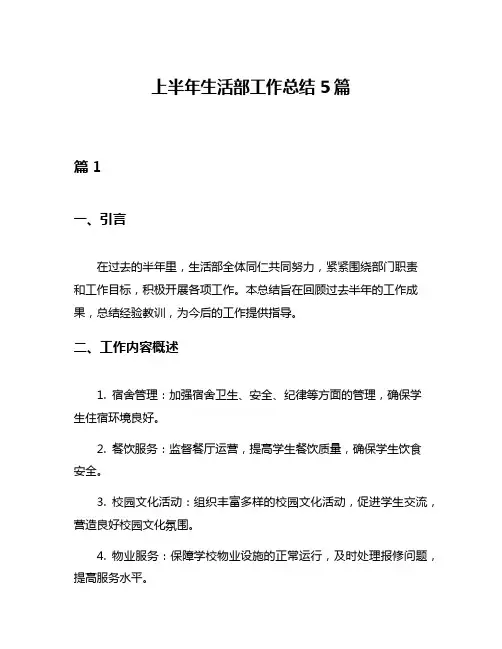 上半年生活部工作总结 5 篇

篇 1

一、引言

在过去的半年里，生活部全体同仁共同努力，紧紧围绕部门职责和工作目标，积极开展各项工作。本总结旨在回顾过去半年的工作成果，总结经验教训，为今后的工作提供指导。

二、工作内容概述

1. 宿舍管理：加强宿舍卫生、安全、纪律等方面的管理，确保学生住宿环境良好。

2. 餐饮服务：监督餐厅运营，提高学生餐饮质量，确保学生饮食安全。

3. 校园文化活动：组织丰富多样的校园文化活动，促进学生交流，营造良好校园文化氛围。

4. 物业服务：保障学校物业设施的正常运行，及时处理报修问题，提高服务水平。